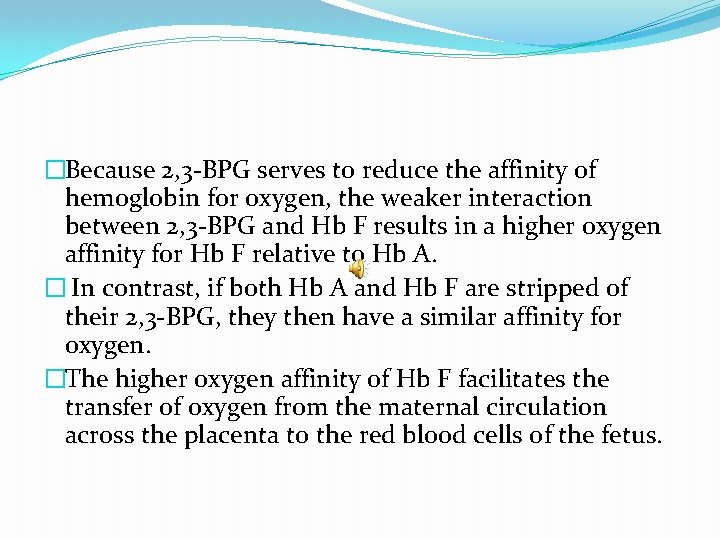 □Because 2,3-BPG serves to reduce the affinity of hemoglobin for oxygen, the weaker interaction between 2,3-BPG and Hb F results in a higher oxygen affinity for Hb F relative to Hb A.

□ In contrast, if both Hb A and Hb F are stripped of their 2,3-BPG, they then have a similar affinity for oxygen.

□The higher oxygen affinity of Hb F facilitates the transfer of oxygen from the maternal circulation across the placenta to the red blood cells of the fetus.